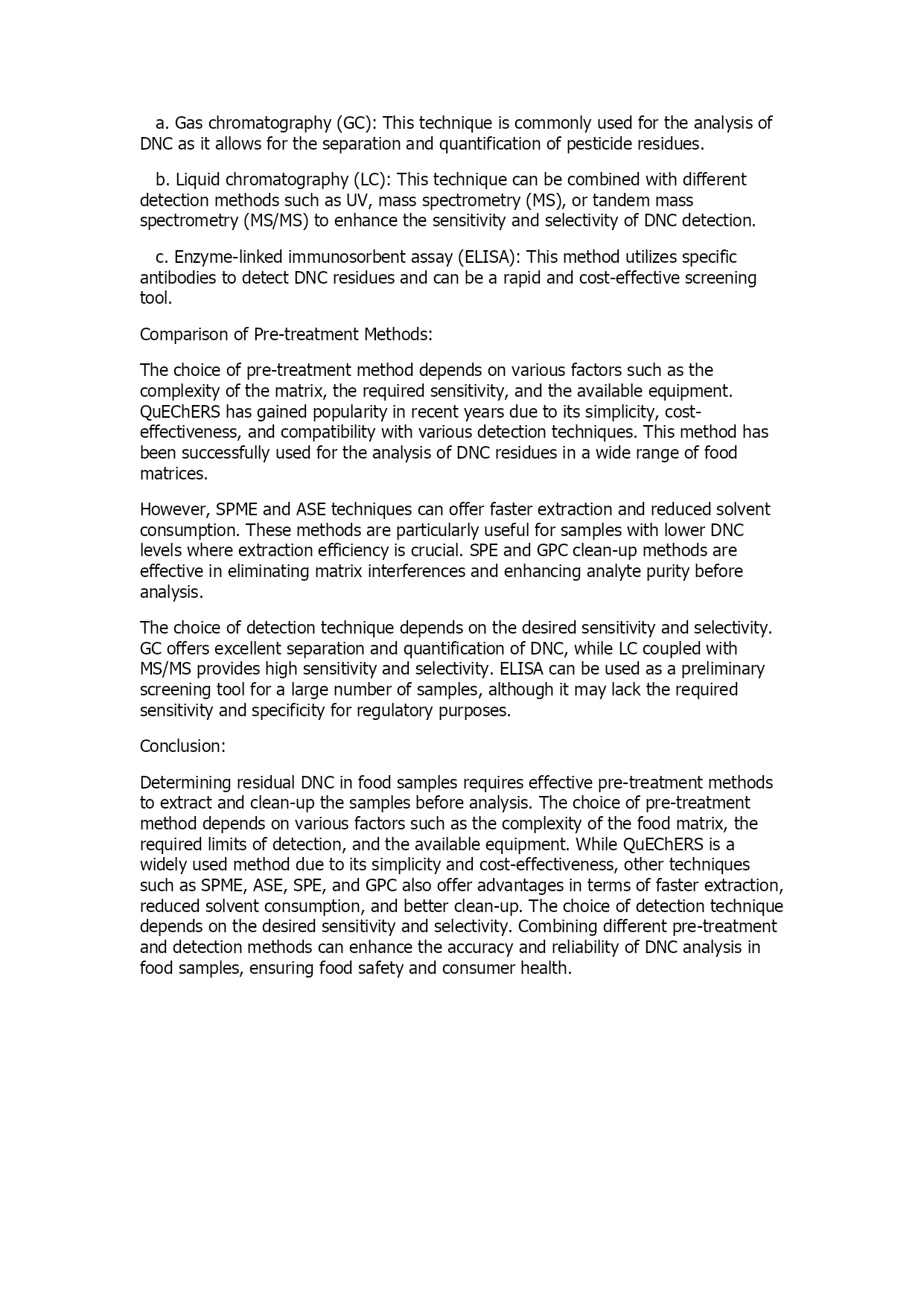 a. Gas chromatography (GC): This technique is commonly used for the analysis of DNC as it allows for the separation and quantification of pesticide residues.

b. Liquid chromatography (LC): This technique can be combined with different detection methods such as UV, mass spectrometry (MS), or tandem mass spectrometry (MS/MS) to enhance the sensitivity and selectivity of DNC detection.

c. Enzyme-linked immunosorbent assay (ELISA): This method utilizes specific antibodies to detect DNC residues and can be a rapid and cost-effective screening tool.

Comparison of Pre-treatment Methods:

The choice of pre-treatment method depends on various factors such as the complexity of the matrix, the required sensitivity, and the available equipment. QuEChERS has gained popularity in recent years due to its simplicity, cost-effectiveness, and compatibility with various detection techniques. This method has been successfully used for the analysis of DNC residues in a wide range of food matrices.

However, SPME and ASE techniques can offer faster extraction and reduced solvent consumption. These methods are particularly useful for samples with lower DNC levels where extraction efficiency is crucial. SPE and GPC clean-up methods are effective in eliminating matrix interferences and enhancing analyte purity before analysis.

The choice of detection technique depends on the desired sensitivity and selectivity. GC offers excellent separation and quantification of DNC, while LC coupled with MS/MS provides high sensitivity and selectivity. ELISA can be used as a preliminary screening tool for a large number of samples, although it may lack the required sensitivity and specificity for regulatory purposes.

Conclusion:

Determining residual DNC in food samples requires effective pre-treatment methods to extract and clean-up the samples before analysis. The choice of pre-treatment method depends on various factors such as the complexity of the food matrix, the required limits of detection, and the available equipment. While QuEChERS is a widely used method due to its simplicity and cost-effectiveness, other techniques such as SPME, ASE, SPE, and GPC also offer advantages in terms of faster extraction, reduced solvent consumption, and better clean-up. The choice of detection technique depends on the desired sensitivity and selectivity. Combining different pre-treatment and detection methods can enhance the accuracy and reliability of DNC analysis in food samples, ensuring food safety and consumer health.